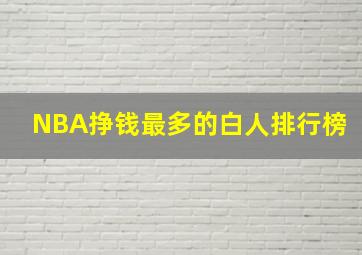 NBA挣钱最多的白人排行榜